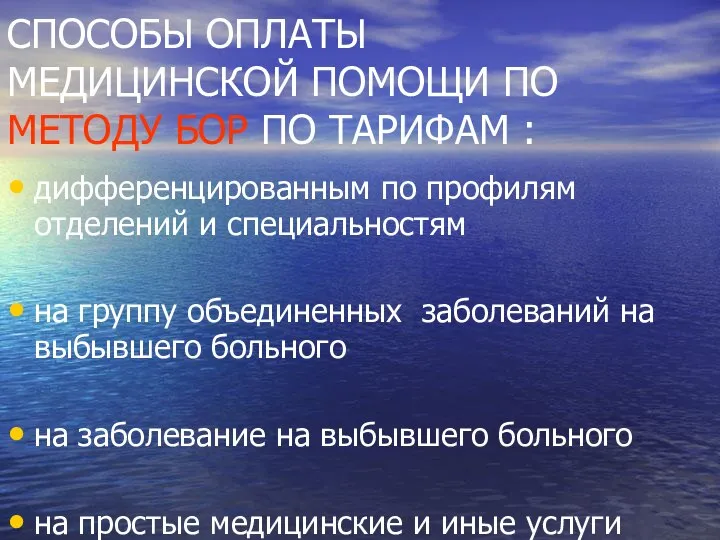 СПОСОБЫ ОПЛАТЫ МЕДИЦИНСКОЙ ПОМОЩИ ПО МЕТОДУ БОР ПО ТАРИФАМ :

• дифференцированным по профилям отделений и специальностям

• на группу объединенных заболеваний на выбывшего больного

• на заболевание на выбывшего больного

• на простые медицинские и иные услуги